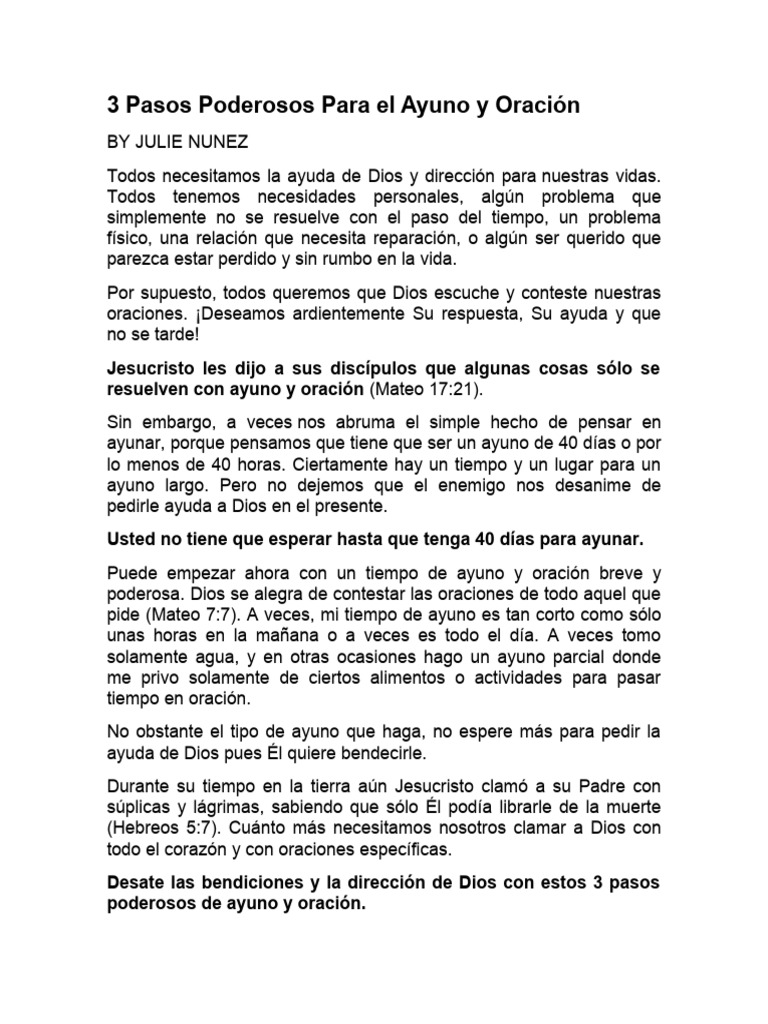 3 Pasos Poderosos Para el Ayuno y Oración

BY JULIE NUNEZ

Todos necesitamos la ayuda de Dios y dirección para nuestras vidas. Todos tenemos necesidades personales, algún problema que simplemente no se resuelve con el paso del tiempo, un problema físico, una relación que necesita reparación, o algún ser querido que parezca estar perdido y sin rumbo en la vida.

Por supuesto, todos queremos que Dios escuche y conteste nuestras oraciones. ¡Deseamos ardientemente Su respuesta, Su ayuda y que no se tarde!

Jesucristo les dijo a sus discípulos que algunas cosas sólo se resuelven con ayuno y oración (Mateo 17:21).

Sin embargo, a veces nos abruma el simple hecho de pensar en ayunar, porque pensamos que tiene que ser un ayuno de 40 días o por lo menos de 40 horas. Ciertamente hay un tiempo y un lugar para un ayuno largo. Pero no dejemos que el enemigo nos desanime de pedirle ayuda a Dios en el presente.

Usted no tiene que esperar hasta que tenga 40 días para ayunar.

Puede empezar ahora con un tiempo de ayuno y oración breve y poderosa. Dios se alegra de contestar las oraciones de todo aquel que pide (Mateo 7:7). A veces, mi tiempo de ayuno es tan corto como sólo unas horas en la mañana o a veces es todo el día. A veces tomo solamente agua, y en otras ocasiones hago un ayuno parcial donde me privo solamente de ciertos alimentos o actividades para pasar tiempo en oración.

No obstante el tipo de ayuno que haga, no espere más para pedir la ayuda de Dios pues Él quiere bendecirle.

Durante su tiempo en la tierra aún Jesucristo clamó a su Padre con súplicas y lágrimas, sabiendo que sólo Él podía librarle de la muerte (Hebreos 5:7). Cuánto más necesitamos nosotros clamar a Dios con todo el corazón y con oraciones específicas.

Desate las bendiciones y la dirección de Dios con estos 3 pasos poderosos de ayuno y oración.